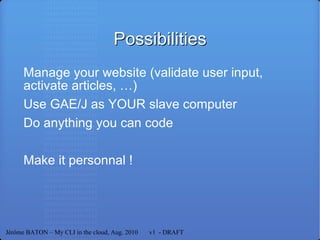 Possibilities

Manage your website (validate user input, activate articles, …)

Use GAE/J as YOUR slave computer

Do anything you can code

Make it personnal !

Jérôme BATON – My CLI in the cloud, Aug. 2010 v1 - DRAFT